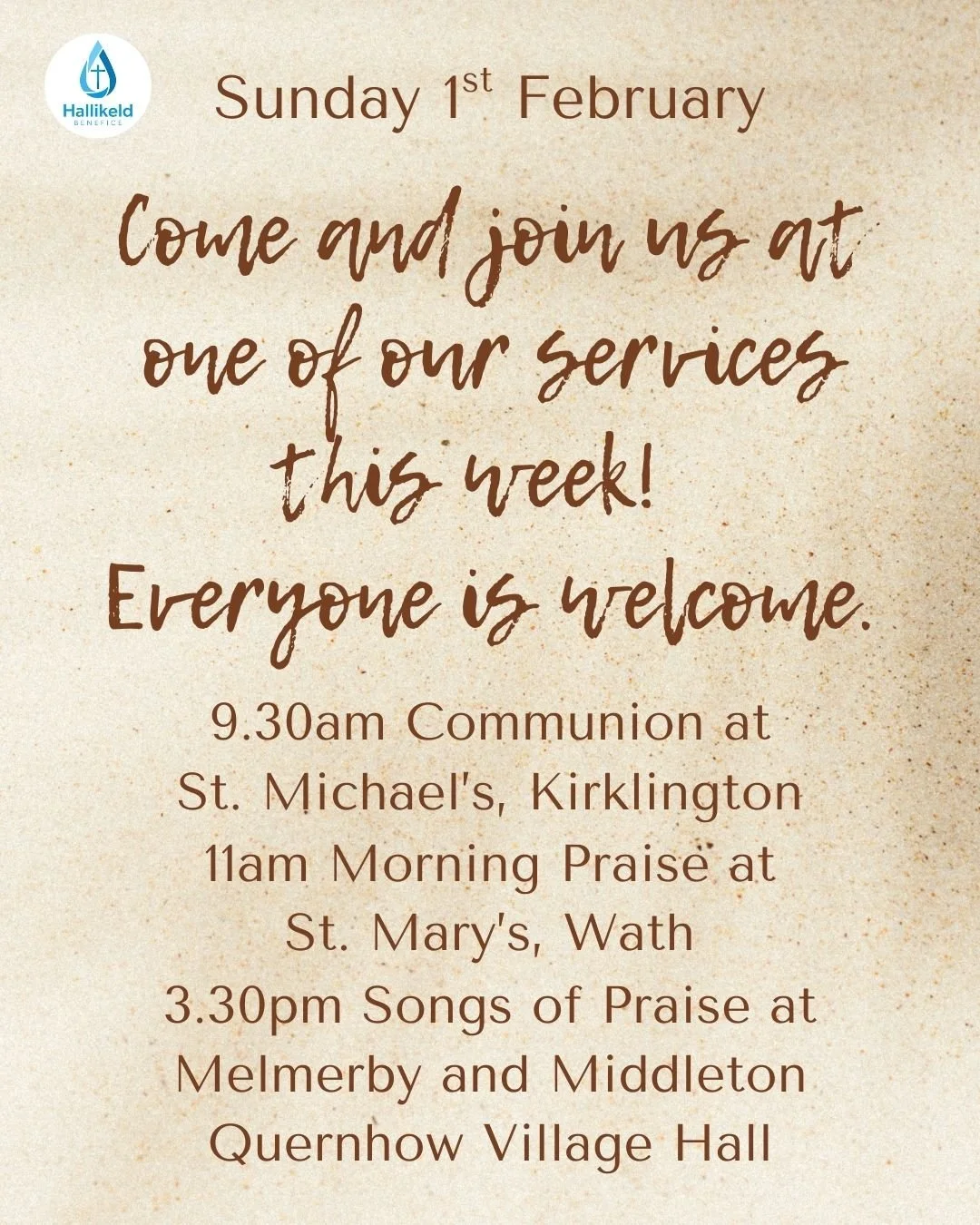 Hallikeld
BENEFICE

Sunday 1st February

Come and join us at one of our services this week!
Everyone is welcome.

9.30am Communion at St. Michael's, Kirklington
11am Morning Praise at St. Mary's, Wath
3.30pm Songs of Praise at Melmerby and Middleton Quernhow Village Hall